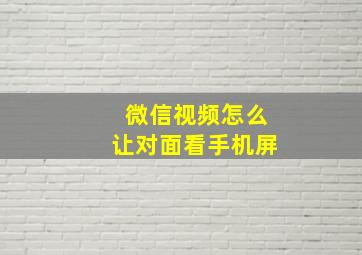 微信视频怎么
让对面看手机屏